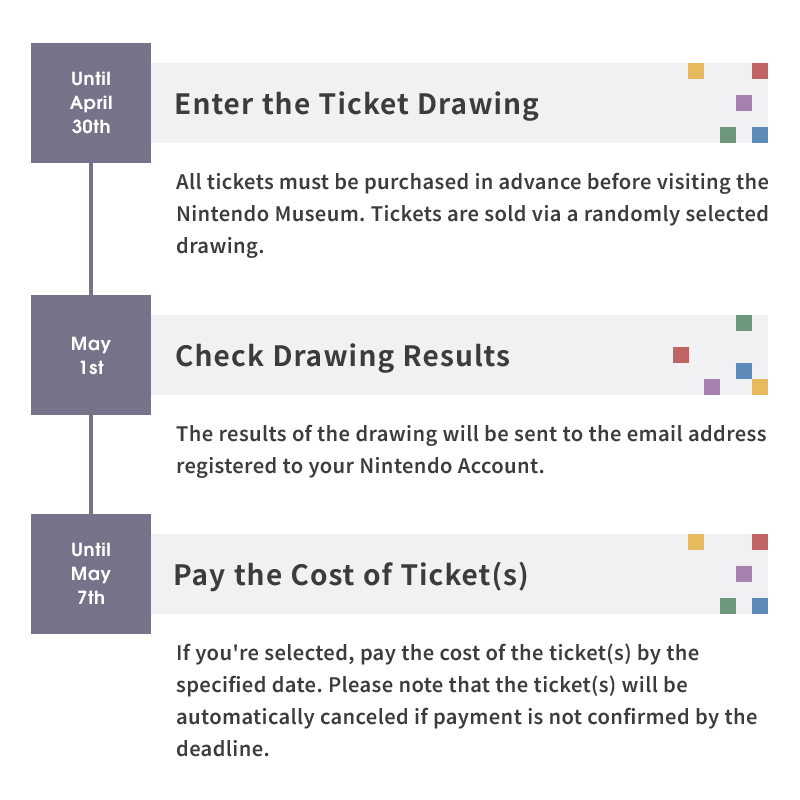 Until
April
30th

Enter the Ticket Drawing

All tickets must be purchased in advance before visiting the Nintendo Museum. Tickets are sold via a randomly selected drawing.

May
1st

Check Drawing Results

The results of the drawing will be sent to the email address registered to your Nintendo Account.

Until
May
7th

Pay the Cost of Ticket(s)

If you're selected, pay the cost of the ticket(s) by the specified date. Please note that the ticket(s) will be automatically canceled if payment is not confirmed by the deadline.